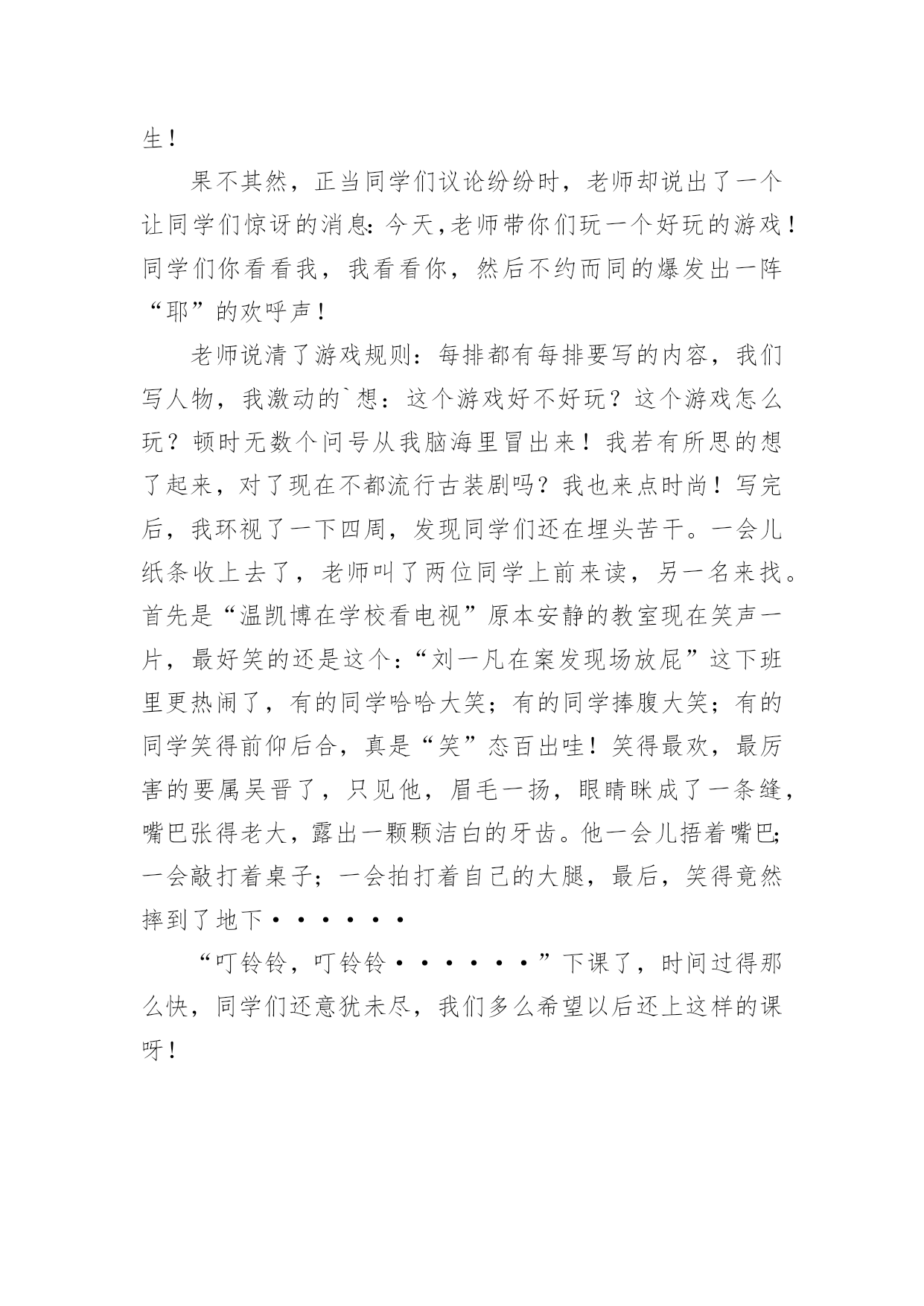 生！

果不其然，正当同学们议论纷纷时，老师却说出了一个让同学们惊讶的消息：今天，老师带你们玩一个好玩的游戏！同学们你看看我，我看看你，然后不约而同的爆发出一阵“耶”的欢呼声！

老师说清了游戏规则：每排都有每排要写的内容，我们写人物，我激动的`想：这个游戏好不好玩？这个游戏怎么玩？顿时无数个问号从我脑海里冒出来！我若有所思的想了起来，对了现在不都流行古装剧吗？我也来点时尚！写完后，我环视了一下四周，发现同学们还在埋头苦干。一会儿纸条收上去了，老师叫了两位同学上前来读，另一名来找。首先是“温凯博在学校看电视”原本安静的教室现在笑声一片，最好笑的还是这个：“刘一凡在案发现场放屁”这下班里更热闹了，有的同学哈哈大笑；有的同学捧腹大笑；有的同学笑得前仰后合，真是“笑”态百出哇！笑得最欢，最厉害的要属吴晋了，只见他，眉毛一扬，眼睛眯成了一条缝，嘴巴张得老大，露出一颗颗洁白的牙齿。他一会儿捂着嘴巴；一会敲打着桌子；一会拍打着自己的大腿，最后，笑得竟然摔到了地下······

“叮铃铃，叮铃铃······”下课了，时间过得那么快，同学们还意犹未尽，我们多么希望以后还上这样的课呀！